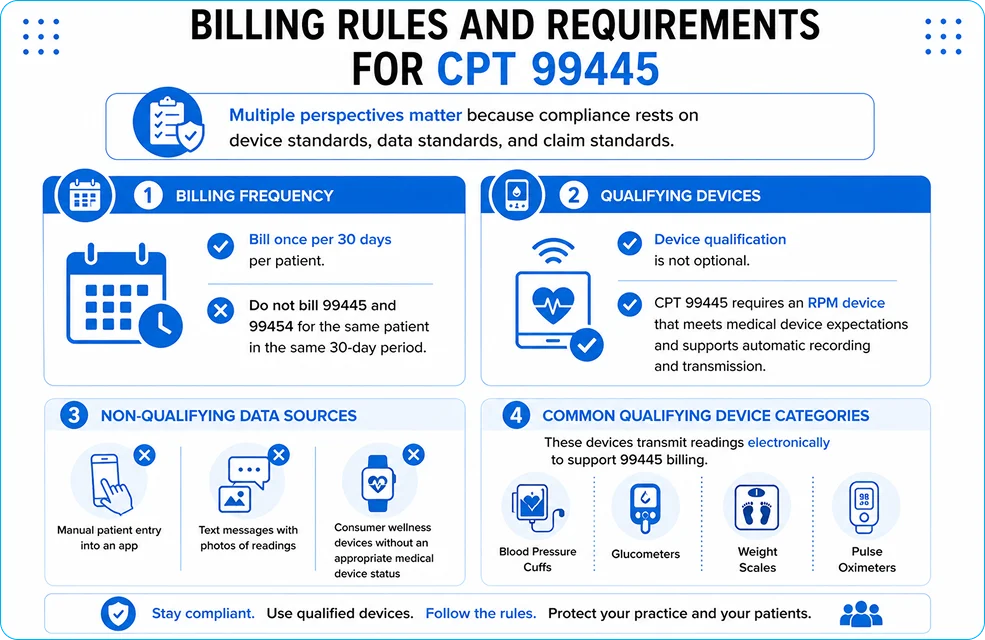 BILLING RULES AND REQUIREMENTS FOR CPT 99445

Multiple perspectives matter because compliance rests on device standards, data standards, and claim standards.

1 BILLING FREQUENCY

Bill once per 30 days per patient.

Do not bill 99445 and 99454 for the same patient in the same 30-day period.

2 QUALIFYING DEVICES

Device qualification is not optional.

CPT 99445 requires an RPM device that meets medical device expectations and supports automatic recording and transmission.

3 NON-QUALIFYING DATA SOURCES

Manual patient entry into an app

Text messages with photos of readings

Consumer wellness devices without an appropriate medical device status

4 COMMON QUALIFYING DEVICE CATEGORIES

These devices transmit readings electronically to support 99445 billing.

Blood Pressure Cuffs

Glucometers

Weight Scales

Pulse Oximeters

Stay compliant. Use qualified devices. Follow the rules. Protect your practice and your patients.